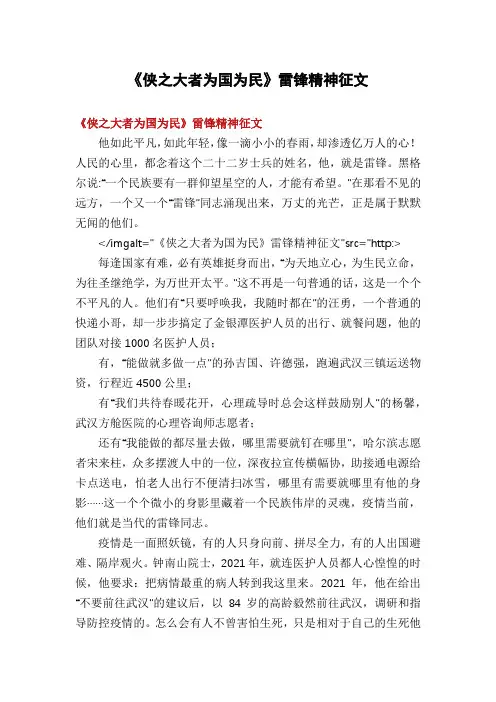 《侠之大者为国为民》雷锋精神征文

《侠之大者为国为民》雷锋精神征文

他如此平凡，如此年轻，像一滴小小的春雨，却渗透亿万人的心！人民的心里，都念着这个二十二岁士兵的姓名，他，就是雷锋。黑格尔说:"一个民族要有一群仰望星空的人，才能有希望。"在那看不见的远方，一个又一个"雷锋"同志涌现出来，万丈的光芒，正是属于默默无闻的他们。

</imgalt="《侠之大者为国为民》雷锋精神征文"src="http:>

每逢国家有难，必有英雄挺身而出，"为天地立心，为生民立命，为往圣继绝学，为万世开太平。"这不再是一句普通的话，这是一个个不平凡的人。他们有"只要呼唤我，我随时都在"的汪勇，一个普通的快递小哥，却一步步搞定了金银潭医护人员的出行、就餐问题，他的团队对接 1000 名医护人员；

有，"能做就多做一点"的孙吉国、许德强，跑遍武汉三镇运送物资，行程近 4500 公里；

有"我们共待春暖花开，心理疏导时总会这样鼓励别人"的杨馨，武汉方舱医院的心理咨询师志愿者；

还有"我能做的都尽量去做，哪里需要就钉在哪里"，哈尔滨志愿者宋来柱，众多摆渡人中的一位，深夜拉宣传横幅协，助接通电源给卡点送电，怕老人出行不便清扫冰雪，哪里有需要就哪里有他的身影……这一个个微小的身影里藏着一个民族伟岸的灵魂，疫情当前，他们就是当代的雷锋同志。

疫情是一面照妖镜，有的人只身向前、拼尽全力，有的人出国避难、隔岸观火。钟南山院士，2021 年，就连医护人员都人心惶惶的时候，他要求：把病情最重的病人转到我这里来。2021 年，他在给出"不要前往武汉"的建议后，以 84 岁的高龄毅然前往武汉，调研和指导防控疫情的。怎么会有人不曾害怕生死，只是相对于自己的生死他